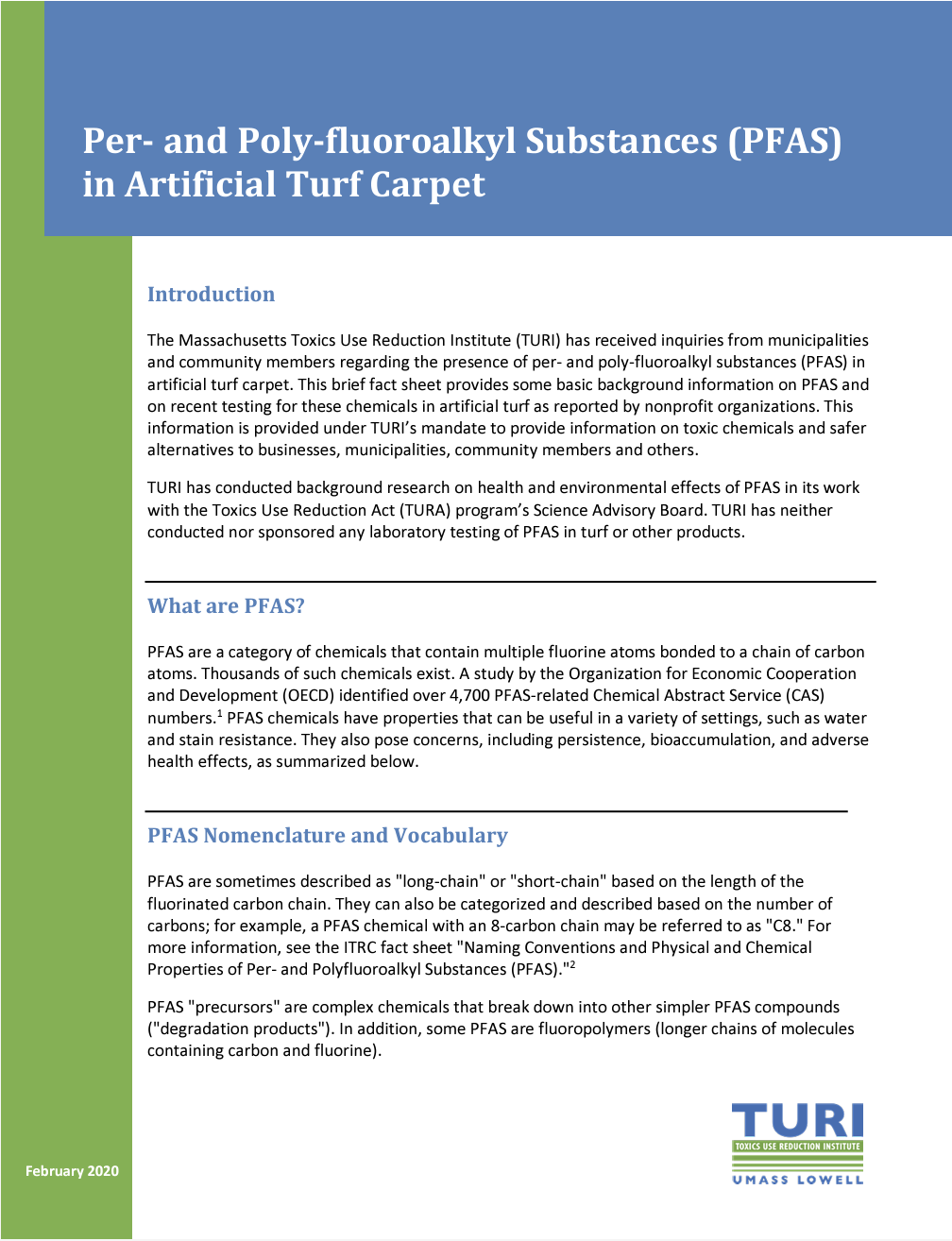 Per- and Poly-fluoroalkyl Substances (PFAS) in Artificial Turf Carpet

Introduction

The Massachusetts Toxics Use Reduction Institute (TURI) has received inquiries from municipalities and community members regarding the presence of per- and poly-fluoroalkyl substances (PFAS) in artificial turf carpet. This brief fact sheet provides some basic background information on PFAS and on recent testing for these chemicals in artificial turf as reported by nonprofit organizations. This information is provided under TURI's mandate to provide information on toxic chemicals and safer alternatives to businesses, municipalities, community members and others.

TURI has conducted background research on health and environmental effects of PFAS in its work with the Toxics Use Reduction Act (TURA) program's Science Advisory Board. TURI has neither conducted nor sponsored any laboratory testing of PFAS in turf or other products.

What are PFAS?

PFAS are a category of chemicals that contain multiple fluorine atoms bonded to a chain of carbon atoms. Thousands of such chemicals exist. A study by the Organization for Economic Cooperation and Development (OECD) identified over 4,700 PFAS-related Chemical Abstract Service (CAS) numbers.$^1$ PFAS chemicals have properties that can be useful in a variety of settings, such as water and stain resistance. They also pose concerns, including persistence, bioaccumulation, and adverse health effects, as summarized below.

PFAS Nomenclature and Vocabulary

PFAS are sometimes described as "long-chain" or "short-chain" based on the length of the fluorinated carbon chain. They can also be categorized and described based on the number of carbons; for example, a PFAS chemical with an 8-carbon chain may be referred to as "C8." For more information, see the ITRC fact sheet "Naming Conventions and Physical and Chemical Properties of Per- and Polyfluoroalkyl Substances (PFAS)."$^2$

PFAS "precursors" are complex chemicals that break down into other simpler PFAS compounds ("degradation products"). In addition, some PFAS are fluoropolymers (longer chains of molecules containing carbon and fluorine).

February 2020

TURI
TOXICS USE REDUCTION INSTITUTE
UMASS LOWELL